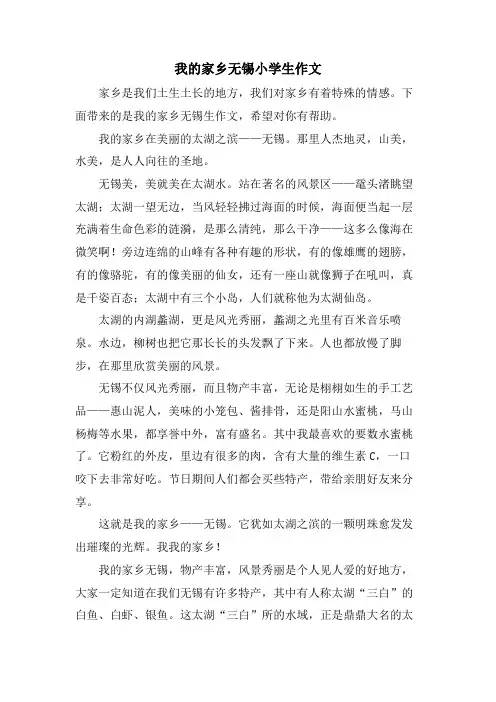 我的家乡无锡小学生作文

家乡是我们土生土长的地方，我们对家乡有着特殊的情感。下面带来的是我的家乡无锡生作文，希望对你有帮助。

我的家乡在美丽的太湖之滨——无锡。那里人杰地灵，山美，水美，是人人向往的圣地。

无锡美，美就美在太湖水。站在著名的风景区——鼋头渚眺望太湖：太湖一望无边，当风轻轻拂过海面的时候，海面便当起一层充满着生命色彩的涟漪，是那么清纯，那么干净——这多么像海在微笑啊！旁边连绵的山峰有各种有趣的形状，有的像雄鹰的翅膀，有的像骆驼，有的像美丽的仙女，还有一座山就像狮子在吼叫，真是千姿百态：太湖中有三个小岛，人们就称他为太湖仙岛。

太湖的内湖蠡湖，更是风光秀丽，蠡湖之光里有百米音乐喷泉。水边，柳树也把它那长长的头发飘了下来。人也都放慢了脚步，在那里欣赏美丽的风景。

无锡不仅风光秀丽，而且物产丰富，无论是栩栩如生的手工艺品——惠山泥人，美味的小笼包、酱排骨，还是阳山水蜜桃，马山杨梅等水果，都享誉中外，富有盛名。其中我最喜欢的要数水蜜桃了。它粉红的外皮，里边有很多的肉，含有大量的维生素 C，一口咬下去非常好吃。节日期间人们都会买些特产，带给亲朋好友来分享。

这就是我的家乡——无锡。它犹如太湖之滨的一颗明珠愈发发出璀璨的光辉。我我的家乡！

我的家乡无锡，物产丰富，风景秀丽是个人见人爱的好地方，大家一定知道在我们无锡有许多特产，其中有人称太湖“三白”的白鱼、白虾、银鱼。这太湖“三白”所的水域，正是鼎鼎大名的太